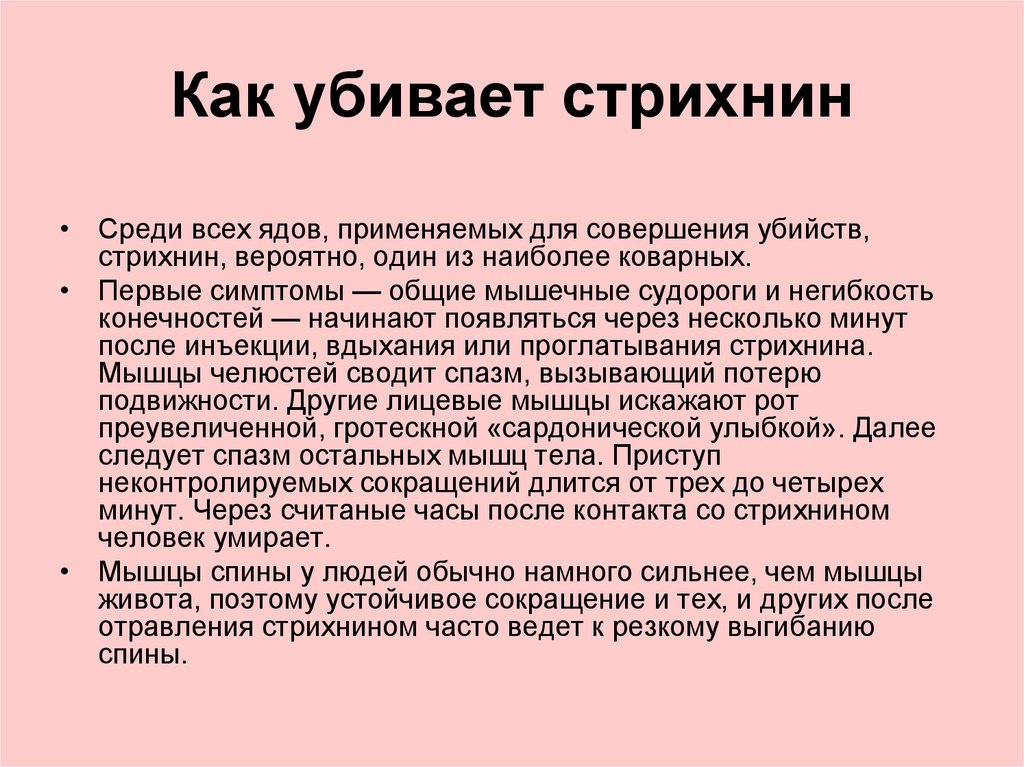 Как убивает стрихнин

• Среди всех ядов, применяемых для совершения убийств, стрихнин, вероятно, один из наиболее коварных.

• Первые симптомы — общие мышечные судороги и негибкость конечностей — начинают появляться через несколько минут после инъекции, вдыхания или проглатывания стрихнина. Мышцы челюстей сводит спазм, вызывающий потерю подвижности. Другие лицевые мышцы искажают рот преувеличенной, гротескной «сардонической улыбкой». Далее следует спазм остальных мышц тела. Приступ неконтролируемых сокращений длится от трех до четырех минут. Через считаные часы после контакта со стрихнином человек умирает.

• Мышцы спины у людей обычно намного сильнее, чем мышцы живота, поэтому устойчивое сокращение и тех, и других после отравления стрихнином часто ведет к резкому выгибанию спины.